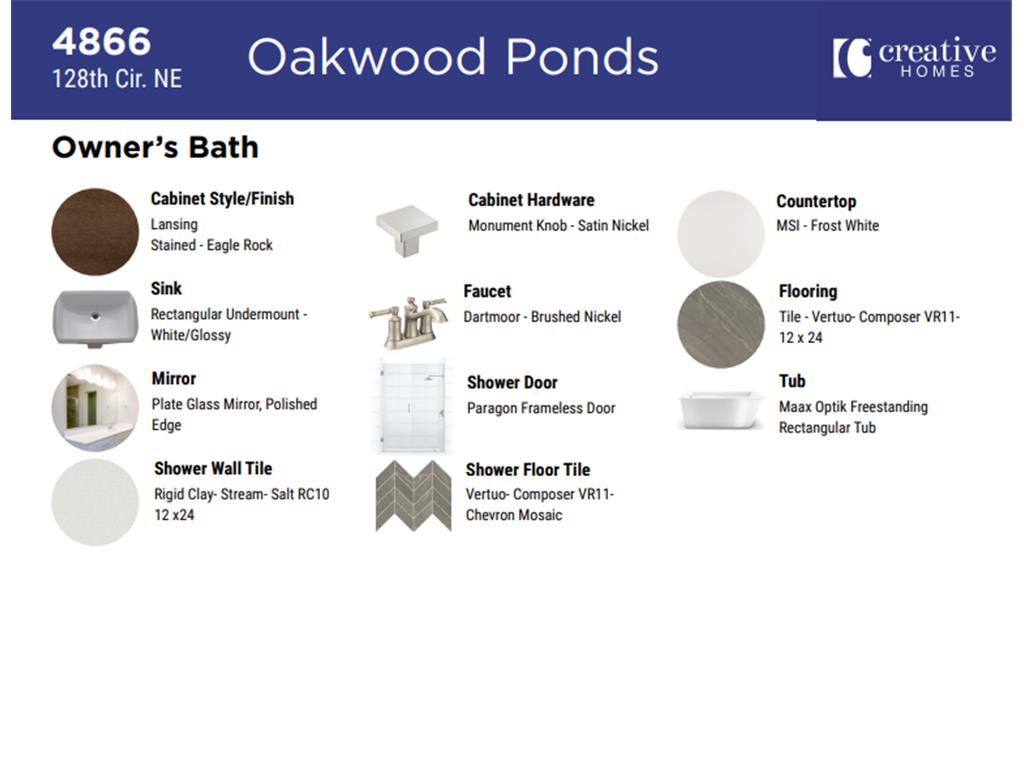 4866
128th Cir. NE

Oakwood Ponds

creative
HOMES

Owner's Bath

Cabinet Style/Finish
Lansing
Stained - Eagle Rock

Sink
Rectangular Undermount - White/Glossy

Mirror
Plate Glass Mirror, Polished Edge

Shower Wall Tile
Rigid Clay- Stream- Salt RC10
12 x24

Cabinet Hardware
Monument Knob - Satin Nickel

Faucet
Dartmoor - Brushed Nickel

Shower Door
Paragon Frameless Door

Shower Floor Tile
Vertuo- Composer VR11- Chevron Mosaic

Countertop
MSI - Frost White

Flooring
Tile - Vertuo- Composer VR11- 12 x 24

Tub
Maax Optik Freestanding Rectangular Tub